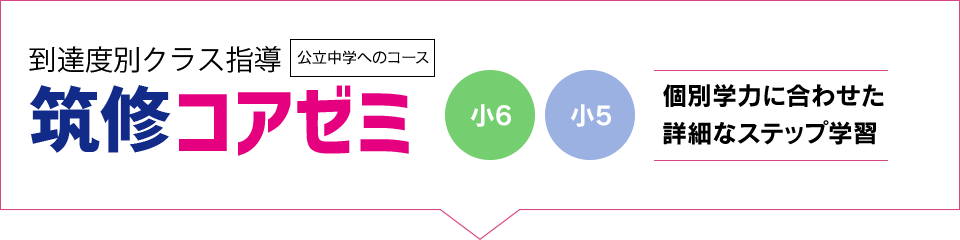 到達度別クラス指導 公立中学へのコース
筑修コアゼミ
小6
小5
個別学力に合わせた詳細なステップ学習